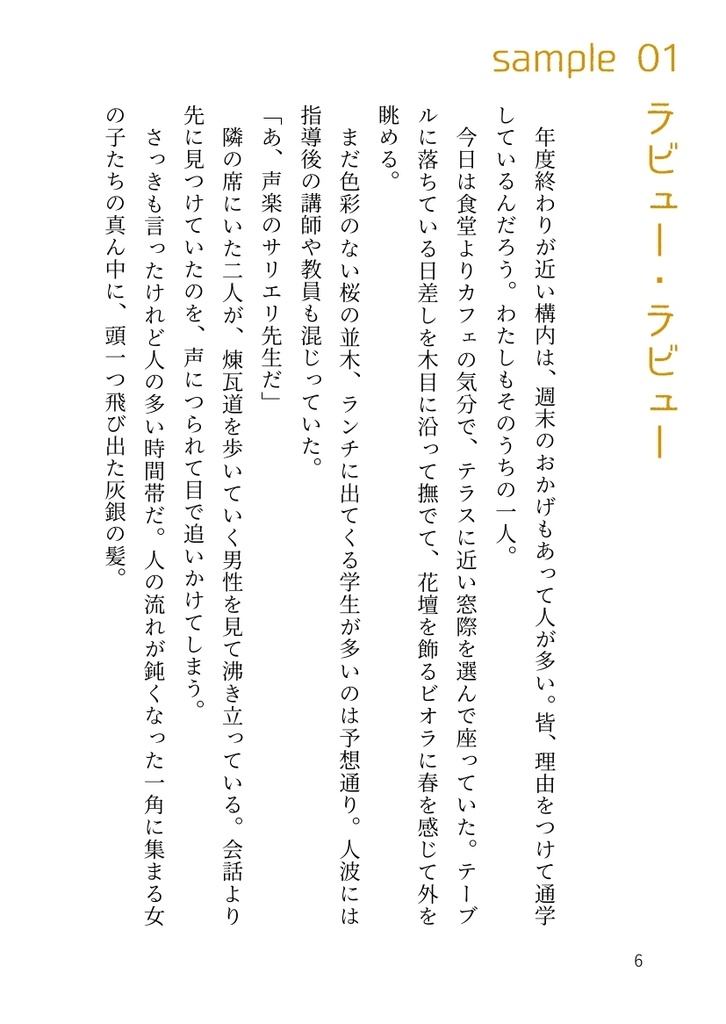 sample 01

ラビュー・ラビュー

年度終わりが近い構内は、週末のおかげもあって人が多い。皆、理由をつけて通学しているんだろう。わたしもそのうちの一人。

今日は食堂よりカフェの気分で、テラスに近い窓際を選んで座っていた。テーブルに落ちている日差しを木目に沿って撫でて、花壇を飾るビオラに春を感じて外を眺める。

まだ色彩のない桜の並木、ランチに出てくる学生が多いのは予想通り。人波には指導後の講師や教員も混じっていた。

「あ、声楽のサリエリ先生だ」

隣の席にいた二人が、煉瓦道を歩いていく男性を見て沸き立っている。会話より先に見つけていたのを、声につられて目で追いかけてしまう。

さっきも言ったけれど人の多い時間帯だ。人の流れが鈍くなった一角に集まる女の子たちの真ん中に、頭一つ飛び出た灰銀の髪。

6